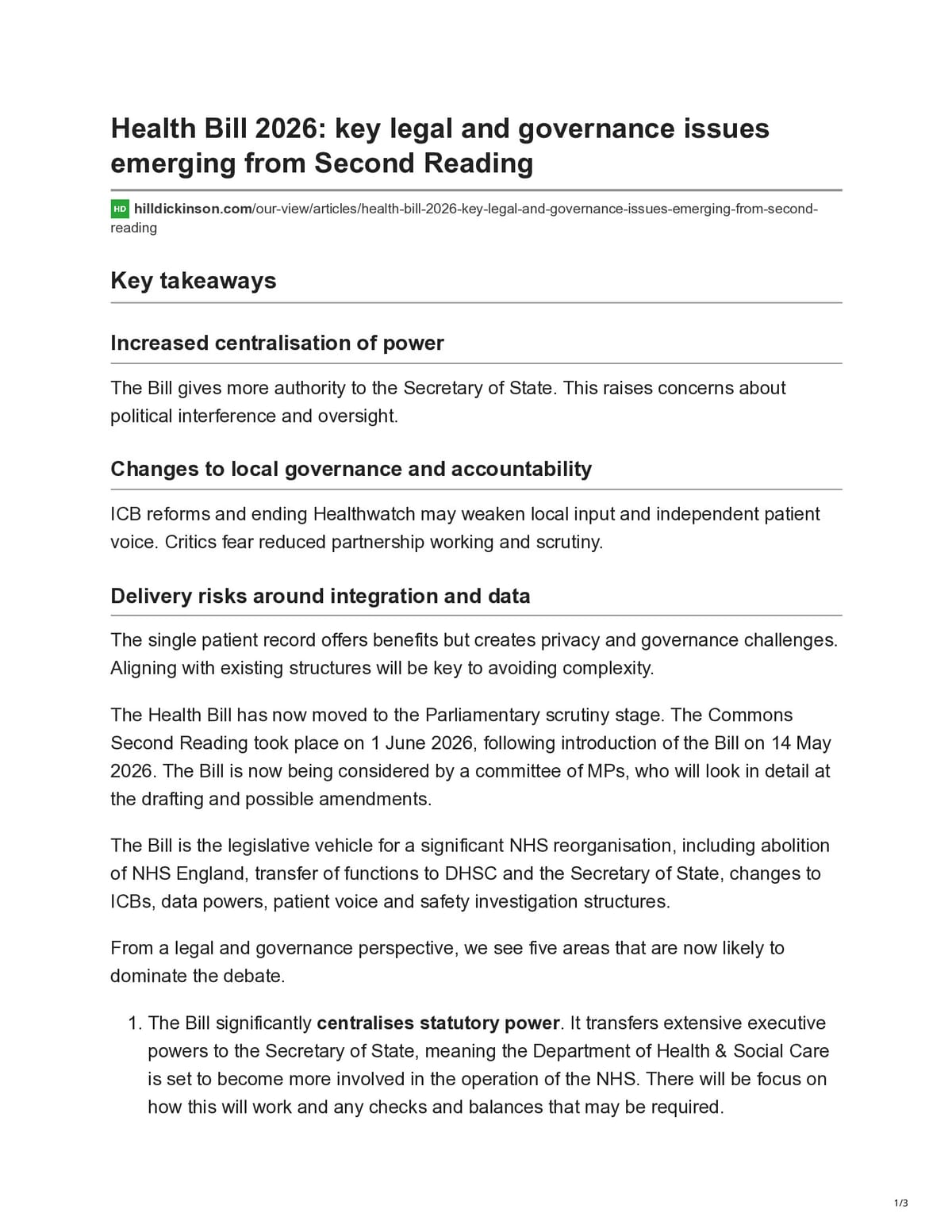 Health Bill 2026: key legal and governance issues emerging from Second Reading

HD hilldickinson.com/our-view/articles/health-bill-2026-key-legal-and-governance-issues-emerging-from-second-reading

Key takeaways

Increased centralisation of power

The Bill gives more authority to the Secretary of State. This raises concerns about political interference and oversight.

Changes to local governance and accountability

ICB reforms and ending Healthwatch may weaken local input and independent patient voice. Critics fear reduced partnership working and scrutiny.

Delivery risks around integration and data

The single patient record offers benefits but creates privacy and governance challenges. Aligning with existing structures will be key to avoiding complexity.

The Health Bill has now moved to the Parliamentary scrutiny stage. The Commons Second Reading took place on 1 June 2026, following introduction of the Bill on 14 May 2026. The Bill is now being considered by a committee of MPs, who will look in detail at the drafting and possible amendments.

The Bill is the legislative vehicle for a significant NHS reorganisation, including abolition of NHS England, transfer of functions to DHSC and the Secretary of State, changes to ICBs, data powers, patient voice and safety investigation structures.

From a legal and governance perspective, we see five areas that are now likely to dominate the debate.

1. The Bill significantly centralises statutory power. It transfers extensive executive powers to the Secretary of State, meaning the Department of Health & Social Care is set to become more involved in the operation of the NHS. There will be focus on how this will work and any checks and balances that may be required.

1/3